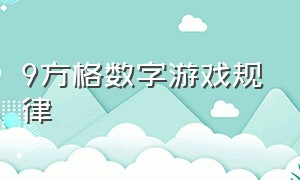 9方格数字游戏规律